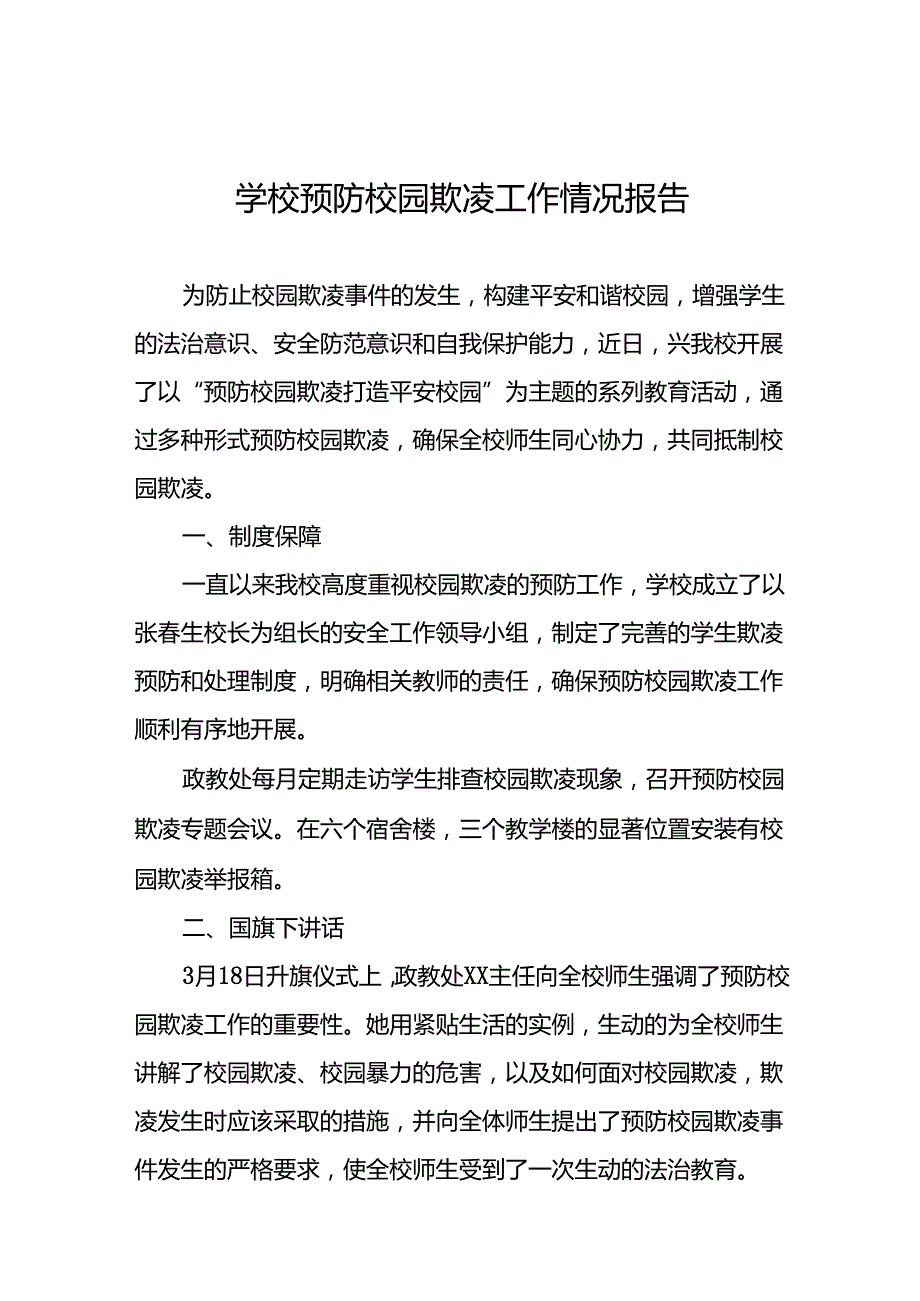 学校预防校园欺凌工作情况报告

为防止校园欺凌事件的发生，构建平安和谐校园，增强学生的法治意识、安全防范意识和自我保护能力，近日，兴我校开展了以“预防校园欺凌打造平安校园”为主题的系列教育活动，通过多种形式预防校园欺凌，确保全校师生同心协力，共同抵制校园欺凌。

一、制度保障

一直以来我校高度重视校园欺凌的预防工作，学校成立了以张春生校长为组长的安全工作领导小组，制定了完善的学生欺凌预防和处理制度，明确相关教师的责任，确保预防校园欺凌工作顺利有序地开展。

政教处每月定期走访学生排查校园欺凌现象，召开预防校园欺凌专题会议。在六个宿舍楼，三个教学楼的显著位置安装有校园欺凌举报箱。

二、国旗下讲话

3月18日升旗仪式上，政教处XX主任向全校师生强调了预防校园欺凌工作的重要性。她用紧贴生活的实例，生动的为全校师生讲解了校园欺凌、校园暴力的危害，以及如何面对校园欺凌，欺凌发生时应该采取的措施，并向全体师生提出了预防校园欺凌事件发生的严格要求，使全校师生受到了一次生动的法治教育。